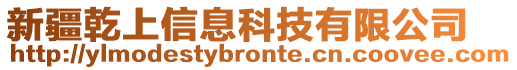 新疆乾上信息科技有限公司
http://ylmodestybronte.cn.coovee.com